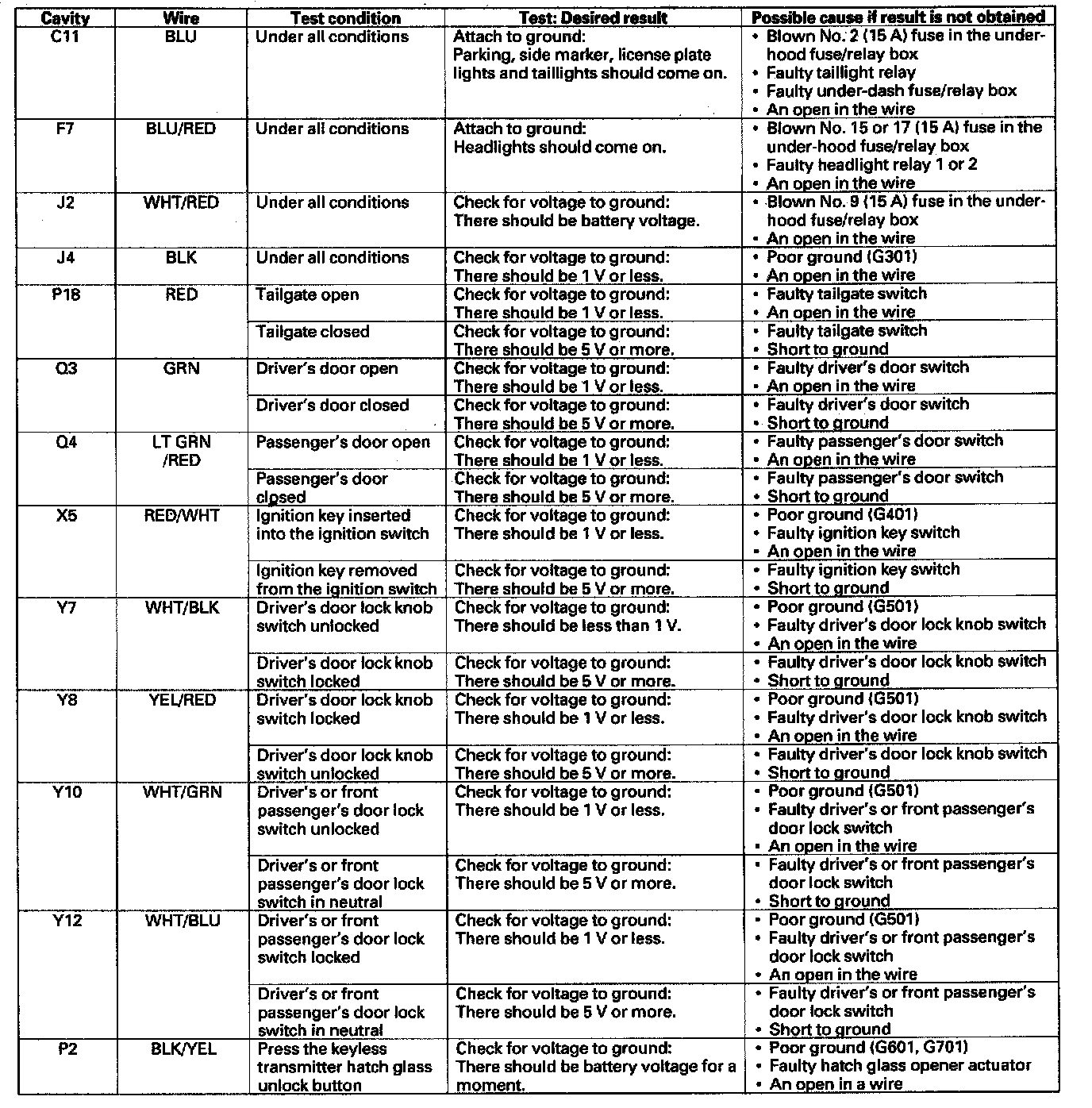 | Cavity | Wire | Test condition | Test: Desired result | Possible cause if result is not obtained |
|---|---|---|---|---|
| C11 | BLU | Under all conditions | Attach to ground: Parking, side marker, license plate lights and taillights should come on. | • Blown No. 2 (15 A) fuse in the under-hood fuse/relay box • Faulty taillight relay • Faulty under-dash fuse/relay box • An open in the wire |
| F7 | BLU/RED | Under all conditions | Attach to ground: Headlights should come on. | • Blown No. 15 or 17 (15 A) fuse in the under-hood fuse/relay box • Faulty headlight relay 1 or 2 • An open in the wire |
| J2 | WHT/RED | Under all conditions | Check for voltage to ground: There should be battery voltage. | • Blown No. 9 (15 A) fuse in the under-hood fuse/relay box • An open in the wire |
| J4 | BLK | Under all conditions | Check for voltage to ground: There should be 1 V or less. | • Poor ground (G301) • An open in the wire |
| P18 | RED | Tailgate open | Check for voltage to ground: There should be 1 V or less. | • Faulty tailgate switch • An open in the wire |
| | | Tailgate closed | Check for voltage to ground: There should be 5 V or more. | • Faulty tailgate switch • Short to ground |
| Q3 | GRN | Driver's door open | Check for voltage to ground: There should be 1 V or less. | • Faulty driver's door switch • An open in the wire |
| | | Driver's door closed | Check for voltage to ground: There should be 5 V or more. | • Faulty driver's door switch • Short to ground |
| Q4 | LT GRN /RED | Passenger's door open | Check for voltage to ground: There should be 1 V or less. | • Faulty passenger's door switch • An open in the wire |
| | | Passenger's door closed | Check for voltage to ground: There should be 5 V or more. | • Faulty passenger's door switch • Short to ground |
| X5 | RED/WHT | Ignition key inserted into the ignition switch | Check for voltage to ground: There should be 1 V or less. | • Poor ground (G401) • Faulty ignition key switch • An open in the wire |
| | | Ignition key removed from the ignition switch | Check for voltage to ground: There should be 5 V or more. | • Faulty ignition key switch • Short to ground |
| Y7 | WHT/BLK | Driver's door lock knob switch unlocked | Check for voltage to ground: There should be less than 1 V. | • Poor ground (G501) • Faulty driver's door lock knob switch • An open in the wire |
| | | Driver's door lock knob switch locked | Check for voltage to ground: There should be 5 V or more. | • Faulty driver's door lock knob switch • Short to ground |
| Y8 | YEL/RED | Driver's door lock knob switch locked | Check for voltage to ground: There should be 1 V or less. | • Poor ground (G501) • Faulty driver's door lock knob switch • An open in the wire |
| | | Driver's door lock knob switch unlocked | Check for voltage to ground: There should be 5 V or more. | • Faulty driver's door lock knob switch • Short to ground |
| Y10 | WHT/GRN | Driver's or front passenger's door lock switch unlocked | Check for voltage to ground: There should be 1 V or less. | • Poor ground (G501) • Faulty driver's or front passenger's door lock switch • An open in the wire |
| | | Driver's or front passenger's door lock switch in neutral | Check for voltage to ground: There should be 5 V or more. | • Faulty driver's or front passenger's door lock switch • Short to ground |
| Y12 | WHT/BLU | Driver's or front passenger's door lock switch locked | Check for voltage to ground: There should be 1 V or less. | • Poor ground (G501) • Faulty driver's or front passenger's door lock switch • An open in the wire |
| | | Driver's or front passenger's door lock switch in neutral | Check for voltage to ground: There should be 5 V or more. | • Faulty driver's or front passenger's door lock switch • Short to ground |
| P2 | BLK/YEL | Press the keyless transmitter hatch glass unlock button | Check for voltage to ground: There should be battery voltage for a moment. | • Poor ground (G601, G701) • Faulty hatch glass opener actuator • An open in a wire |